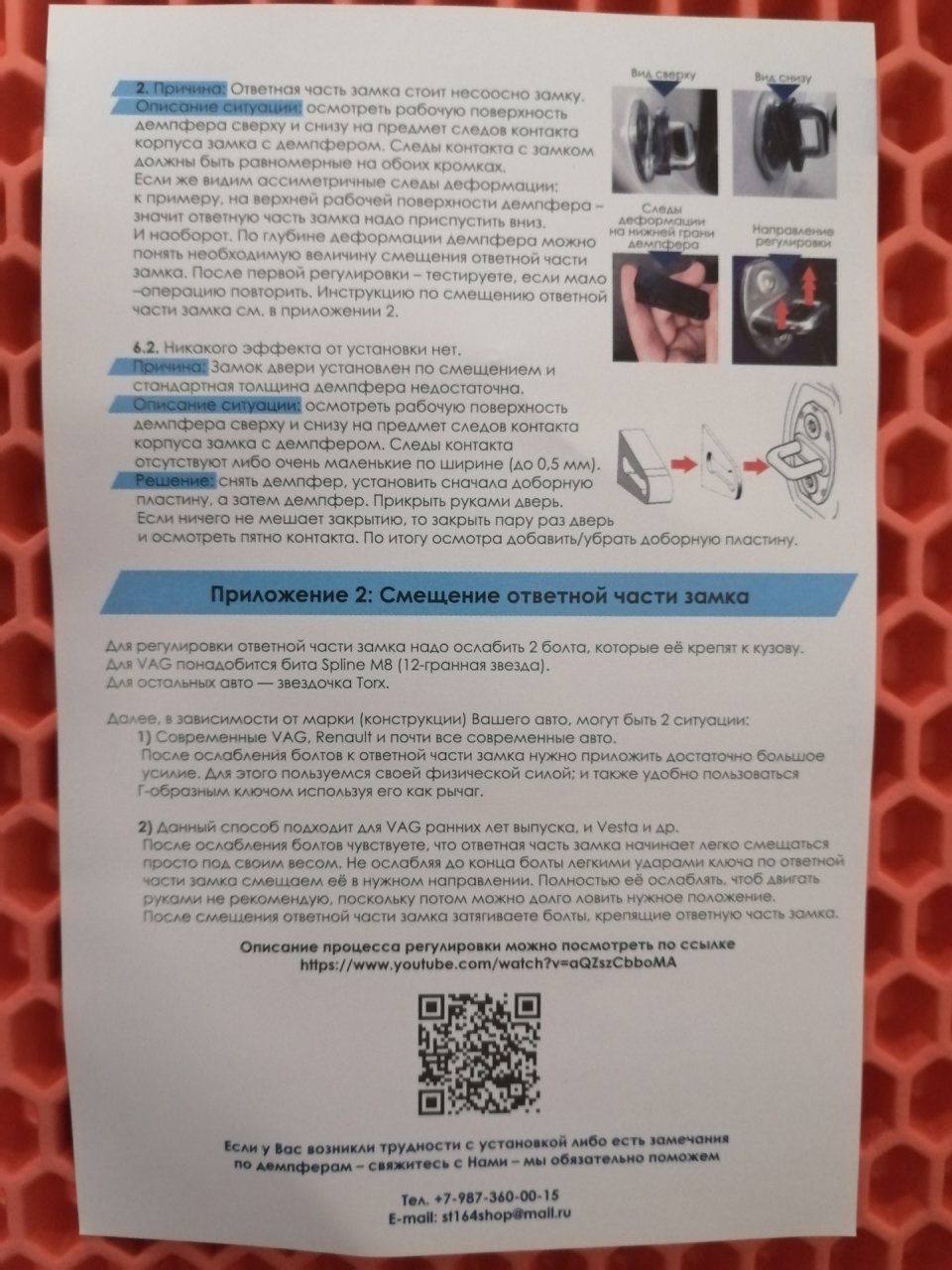 2. Причина: Ответная часть замка стоит несоосно замку. Описание ситуации: осмотреть рабочую поверхность демпфера сверху и снизу на предмет следов контакта корпуса замка с демпфером. Следы контакта с замком должны быть равномерные на обоих кромках. Если же видим ассиметричные следы деформации; к примеру, на верхней рабочей поверхности демпфера – значит ответную часть замка надо приспустить вниз. И наоборот. По глубине деформации демпфера можно понять необходимую величину смещения ответной части замка. После первой регулировки – тестируете, если мало –операцию повторить. Инструкцию по смещению ответной части замка см. в приложении 2.

Вид сверху

Вид снизу

Следы деформации на нижней грани демпфера

Направление регулировки

6.2. Никакого эффекта от установки нет.
Причина: Замок двери установлен по смещением и стандартная толщина демпфера недостаточна.
Описание ситуации: осмотреть рабочую поверхность демпфера сверху и снизу на предмет следов контакта корпуса замка с демпфером. Следы контакта отсутствуют либо очень маленькие по ширине (до 0,5 мм).
Решение: снять демпфер, установить сначала доборную пластину, а затем демпфер. Прикрыть руками дверь. Если ничего не мешает закрытию, то закрыть пару раз дверь и осмотреть пятно контакта. По итогу осмотра добавить/убрать доборную пластину.

Приложение 2: Смещение ответной части замка

Для регулировки ответной части замка надо ослабить 2 болта, которые её крепят к кузову.
Для VAG понадобится бита Spline M8 (12-гранная звезда).
Для остальных авто — звездочка Torx.

Далее, в зависимости от марки (конструкции) Вашего авто, могут быть 2 ситуации:
1) Современные VAG, Renault и почти все современные авто.
После ослабления болтов к ответной части замка нужно приложить достаточно большое усилие. Для этого пользуемся своей физической силой; и также удобно пользоваться Г-образным ключом используя его как рычаг.

2) Данный способ подходит для VAG ранних лет выпуска, и Vesta и др.
После ослабления болтов чувствуете, что ответная часть замка начинает легко смещаться просто под своим весом. Не ослабляя до конца болты легкими ударами ключа по ответной части замка смещаем её в нужном направлении. Полностью её ослаблять, чтоб двигать руками не рекомендую, поскольку потом можно долго ловить нужное положение.
После смещения ответной части замка затягиваете болты, крепящие ответную часть замка.

Описание процесса регулировки можно посмотреть по ссылке
https://www.youtube.com/watch?v=aQZszCbboMA

Если у Вас возникли трудности с установкой либо есть замечания по демпферам – свяжитесь с Нами – мы обязательно поможем

Тел. +7-987-360-00-15
E-mail: st164shop@mail.ru